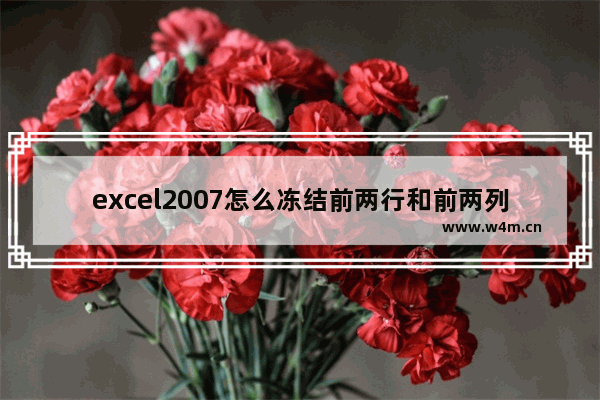 excel2007怎么冻结前两行和前两列

www.w4m.cn